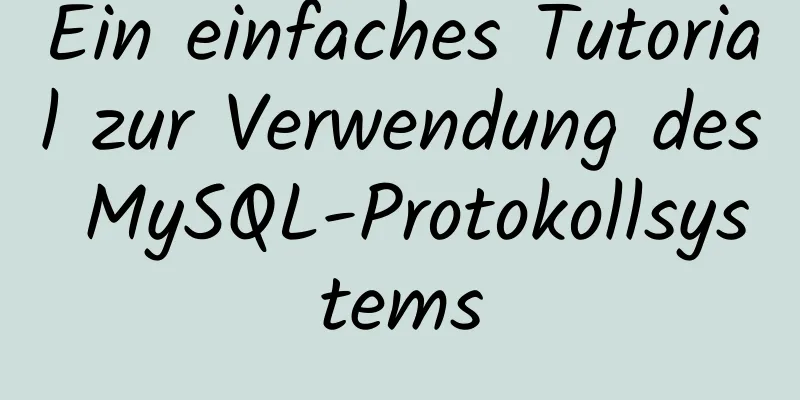 Ein einfaches Tutorial zur Verwendung des MySQL-Protokollsystems